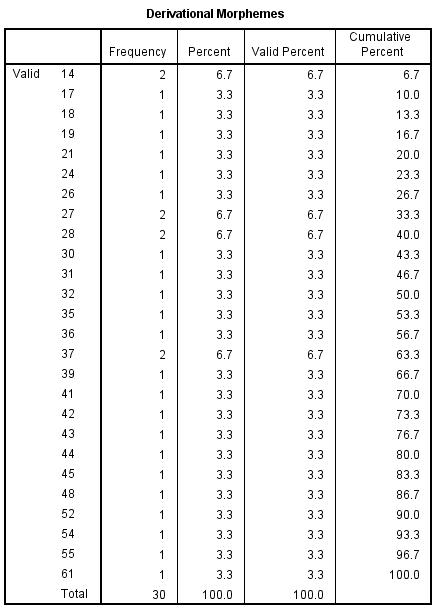 Derivational Morphemes

| | | Frequency | Percent | Valid Percent | Cumulative Percent |
|---|---|---|---|---|---|
| Valid | 14 | 2 | 6.7 | 6.7 | 6.7 |
| | 17 | 1 | 3.3 | 3.3 | 10.0 |
| | 18 | 1 | 3.3 | 3.3 | 13.3 |
| | 19 | 1 | 3.3 | 3.3 | 16.7 |
| | 21 | 1 | 3.3 | 3.3 | 20.0 |
| | 24 | 1 | 3.3 | 3.3 | 23.3 |
| | 26 | 1 | 3.3 | 3.3 | 26.7 |
| | 27 | 2 | 6.7 | 6.7 | 33.3 |
| | 28 | 2 | 6.7 | 6.7 | 40.0 |
| | 30 | 1 | 3.3 | 3.3 | 43.3 |
| | 31 | 1 | 3.3 | 3.3 | 46.7 |
| | 32 | 1 | 3.3 | 3.3 | 50.0 |
| | 35 | 1 | 3.3 | 3.3 | 53.3 |
| | 36 | 1 | 3.3 | 3.3 | 56.7 |
| | 37 | 2 | 6.7 | 6.7 | 63.3 |
| | 39 | 1 | 3.3 | 3.3 | 66.7 |
| | 41 | 1 | 3.3 | 3.3 | 70.0 |
| | 42 | 1 | 3.3 | 3.3 | 73.3 |
| | 43 | 1 | 3.3 | 3.3 | 76.7 |
| | 44 | 1 | 3.3 | 3.3 | 80.0 |
| | 45 | 1 | 3.3 | 3.3 | 83.3 |
| | 48 | 1 | 3.3 | 3.3 | 86.7 |
| | 52 | 1 | 3.3 | 3.3 | 90.0 |
| | 54 | 1 | 3.3 | 3.3 | 93.3 |
| | 55 | 1 | 3.3 | 3.3 | 96.7 |
| | 61 | 1 | 3.3 | 3.3 | 100.0 |
| | Total | 30 | 100.0 | 100.0 | |